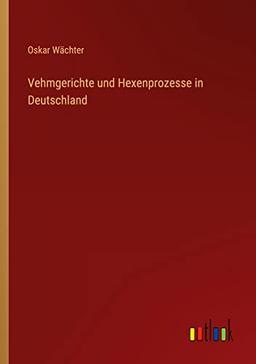 Oskar Wächter

Vehmgerichte und Hexenprozesse in Deutschland

outlook